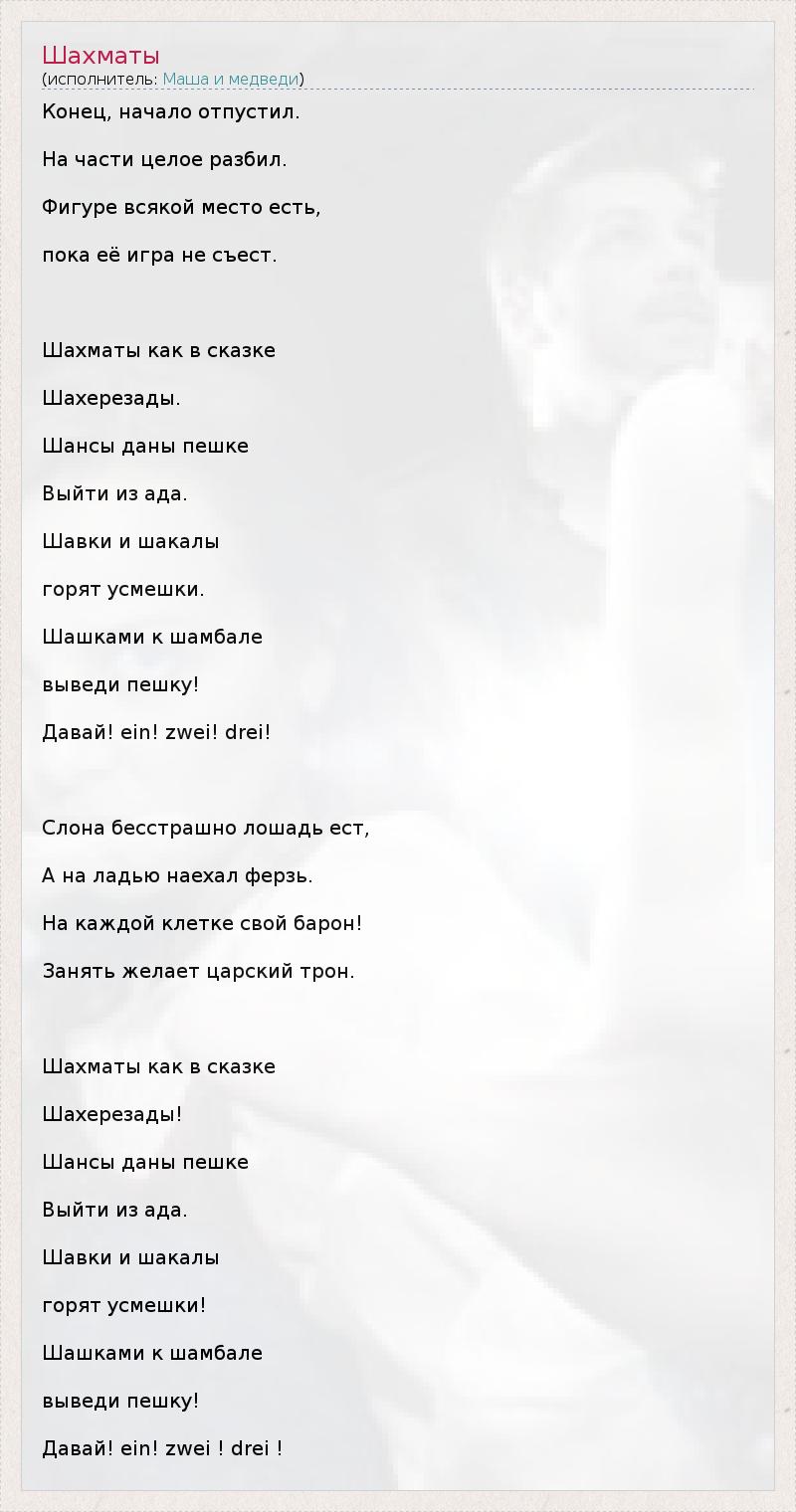 Шахматы
(исполнитель: Маша и медведи)

Конец, начало отпустил.

На части целое разбил.

Фигуре всякой место есть,

пока её игра не съест.

Шахматы как в сказке

Шахерезады.

Шансы даны пешке

Выйти из ада.

Шавки и шакалы

горят усмешки.

Шашками к шамбале

выведи пешку!

Давай! ein! zwei! drei!

Слона бесстрашно лошадь ест,

А на ладью наехал ферзь.

На каждой клетке свой барон!

Занять желает царский трон.

Шахматы как в сказке

Шахерезады!

Шансы даны пешке

Выйти из ада.

Шавки и шакалы

горят усмешки!

Шашками к шамбале

выведи пешку!

Давай! ein! zwei ! drei !